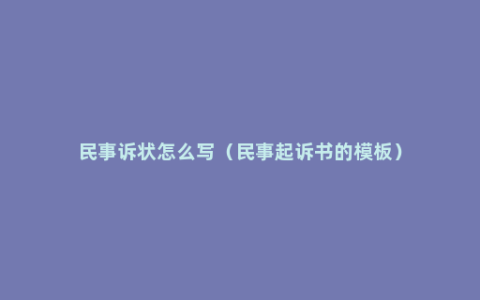 民事诉状怎么写（民事起诉书的模板）